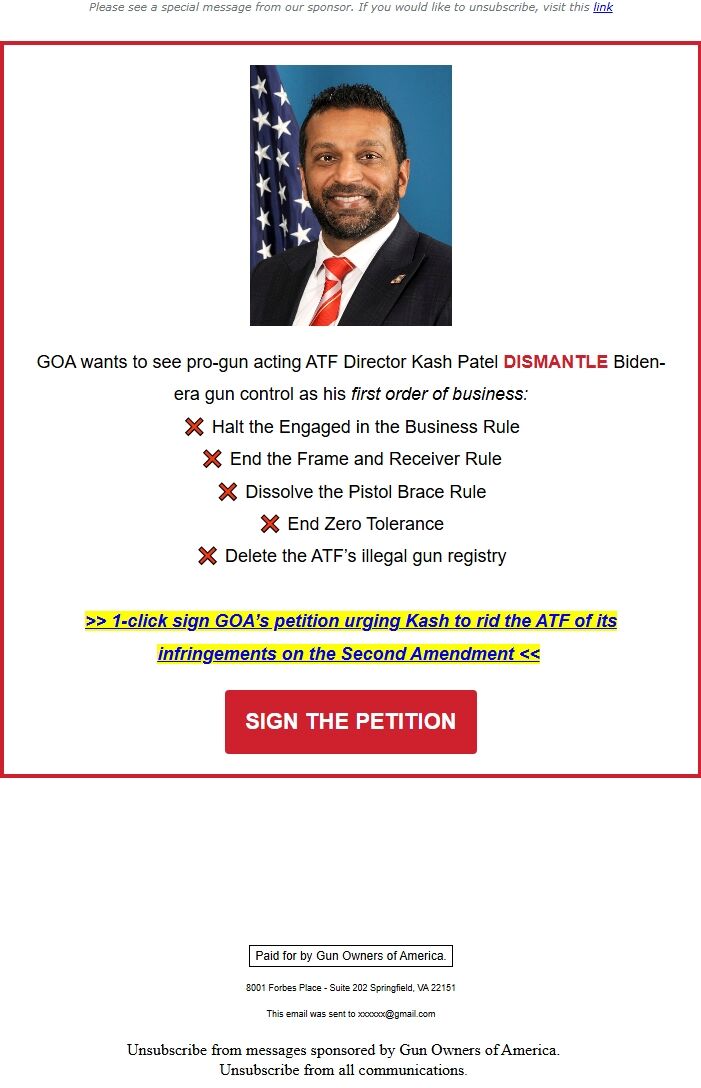 Please see a special message from our sponsor. If you would like to unsubscribe, visit this link

GOA wants to see pro-gun acting ATF Director Kash Patel DISMANTLE Biden-era gun control as his first order of business:

❌ Halt the Engaged in the Business Rule
❌ End the Frame and Receiver Rule
❌ Dissolve the Pistol Brace Rule
❌ End Zero Tolerance
❌ Delete the ATF's illegal gun registry

>> 1-click sign GOA's petition urging Kash to rid the ATF of its infringements on the Second Amendment <<

SIGN THE PETITION

Paid for by Gun Owners of America.

8001 Forbes Place - Suite 202 Springfield, VA 22151

This email was sent to xxxxxx@gmail.com

Unsubscribe from messages sponsored by Gun Owners of America.
Unsubscribe from all communications.